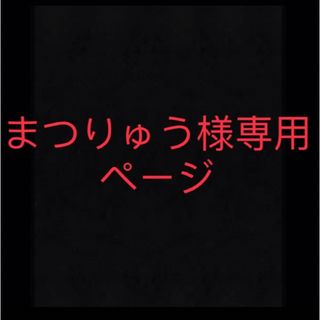 まつりゅう様専用
ページ